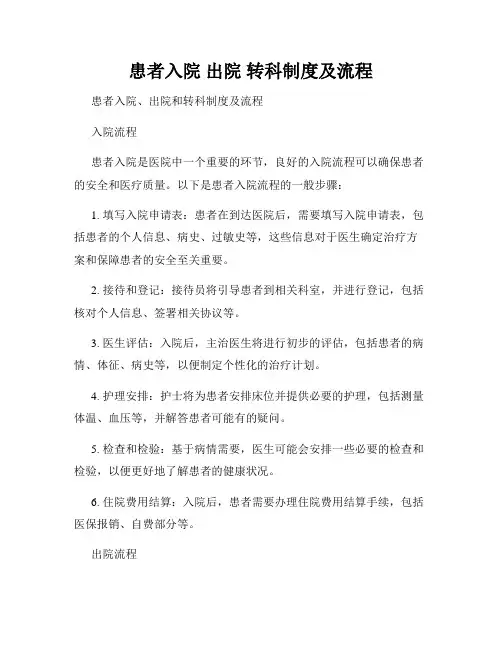 患者入院 出院 转科制度及流程

患者入院、出院和转科制度及流程

入院流程

患者入院是医院中一个重要的环节，良好的入院流程可以确保患者的安全和医疗质量。以下是患者入院流程的一般步骤：

1. 填写入院申请表：患者在到达医院后，需要填写入院申请表，包括患者的个人信息、病史、过敏史等，这些信息对于医生确定治疗方案和保障患者的安全至关重要。

2. 接待和登记：接待员将引导患者到相关科室，并进行登记，包括核对个人信息、签署相关协议等。

3. 医生评估：入院后，主治医生将进行初步的评估，包括患者的病情、体征、病史等，以便制定个性化的治疗计划。

4. 护理安排：护士将为患者安排床位并提供必要的护理，包括测量体温、血压等，并解答患者可能有的疑问。

5. 检查和检验：基于病情需要，医生可能会安排一些必要的检查和检验，以便更好地了解患者的健康状况。

6. 住院费用结算：入院后，患者需要办理住院费用结算手续，包括医保报销、自费部分等。

出院流程